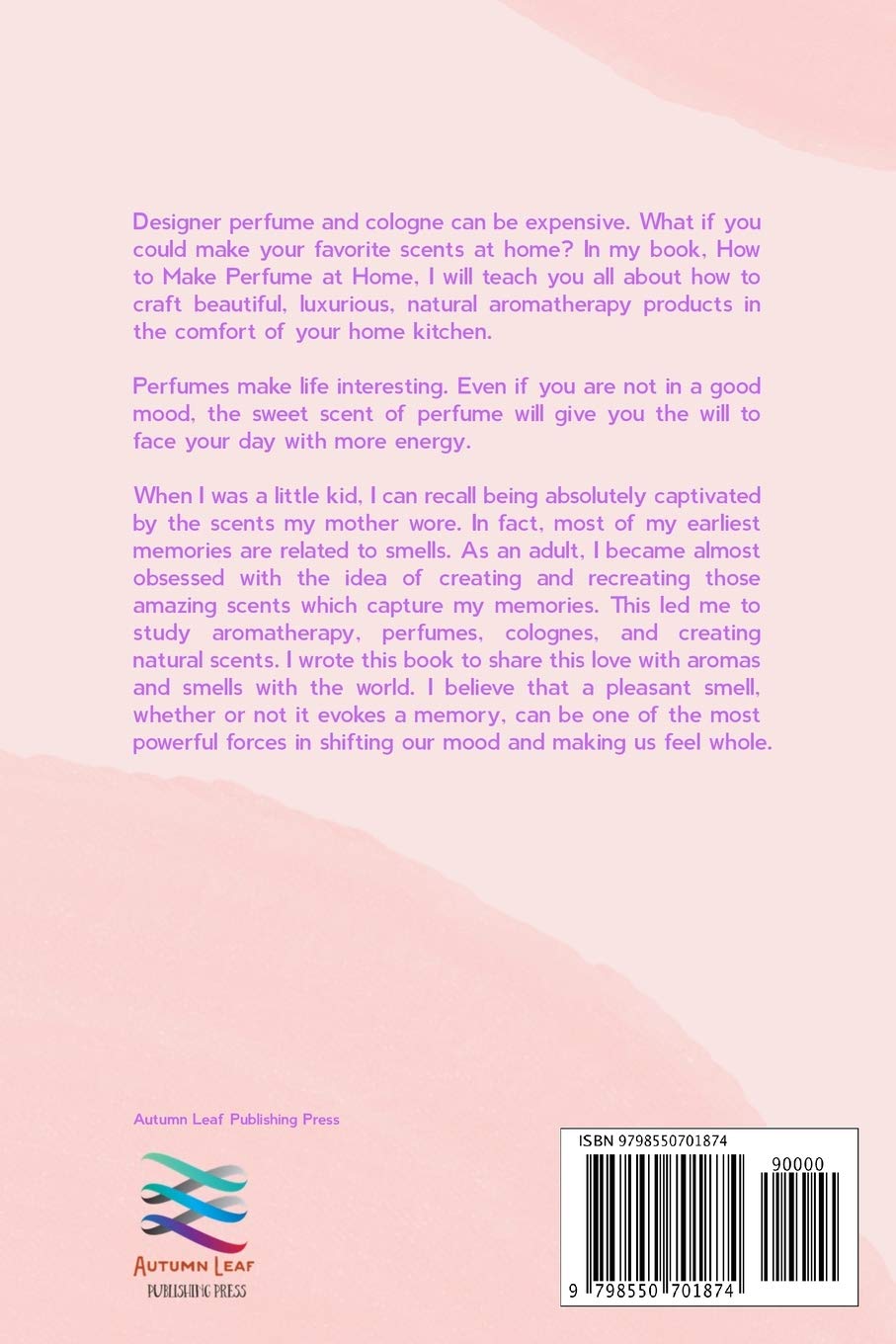 Designer perfume and cologne can be expensive. What if you could make your favorite scents at home? In my book, How to Make Perfume at Home, I will teach you all about how to craft beautiful, luxurious, natural aromatherapy products in the comfort of your home kitchen.

Perfumes make life interesting. Even if you are not in a good mood, the sweet scent of perfume will give you the will to face your day with more energy.

When I was a little kid, I can recall being absolutely captivated by the scents my mother wore. In fact, most of my earliest memories are related to smells. As an adult, I became almost obsessed with the idea of creating and recreating those amazing scents which capture my memories. This led me to study aromatherapy, perfumes, colognes, and creating natural scents. I wrote this book to share this love with aromas and smells with the world. I believe that a pleasant smell, whether or not it evokes a memory, can be one of the most powerful forces in shifting our mood and making us feel whole.

Autumn Leaf Publishing Press

AUTUMN LEAF
PUBLISHING PRESS

ISBN 9798550701874
90000
9 798550 701874